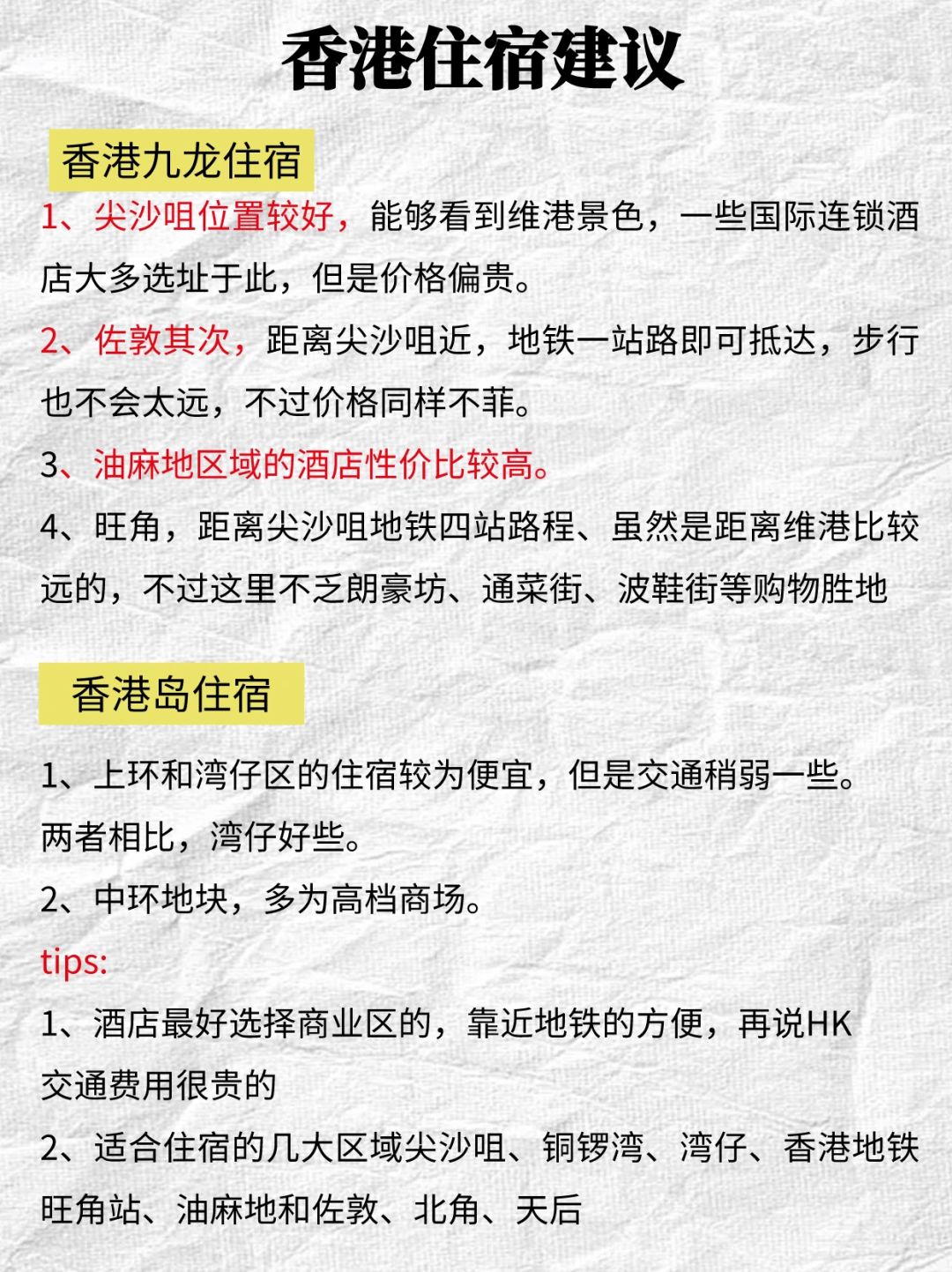 香港住宿建议

香港九龙住宿

1、尖沙咀位置较好，能够看到维港景色，一些国际连锁酒店大多选址于此，但是价格偏贵。

2、佐敦其次，距离尖沙咀近，地铁一站路即可抵达，步行也不会太远，不过价格同样不菲。

3、油麻地区域的酒店性价比较高。

4、旺角，距离尖沙咀地铁四站路程、虽然是距离维港比较远的，不过这里不乏朗豪坊、通菜街、波鞋街等购物胜地

香港岛住宿

1、上环和湾仔区的住宿较为便宜，但是交通稍弱一些。两者相比，湾仔好些。

2、中环地块，多为高档商场。

tips:

1、酒店最好选择商业区的，靠近地铁的方便，再说HK交通费用很贵的

2、适合住宿的几大区域尖沙咀、铜锣湾、湾仔、香港地铁旺角站、油麻地和佐敦、北角、天后